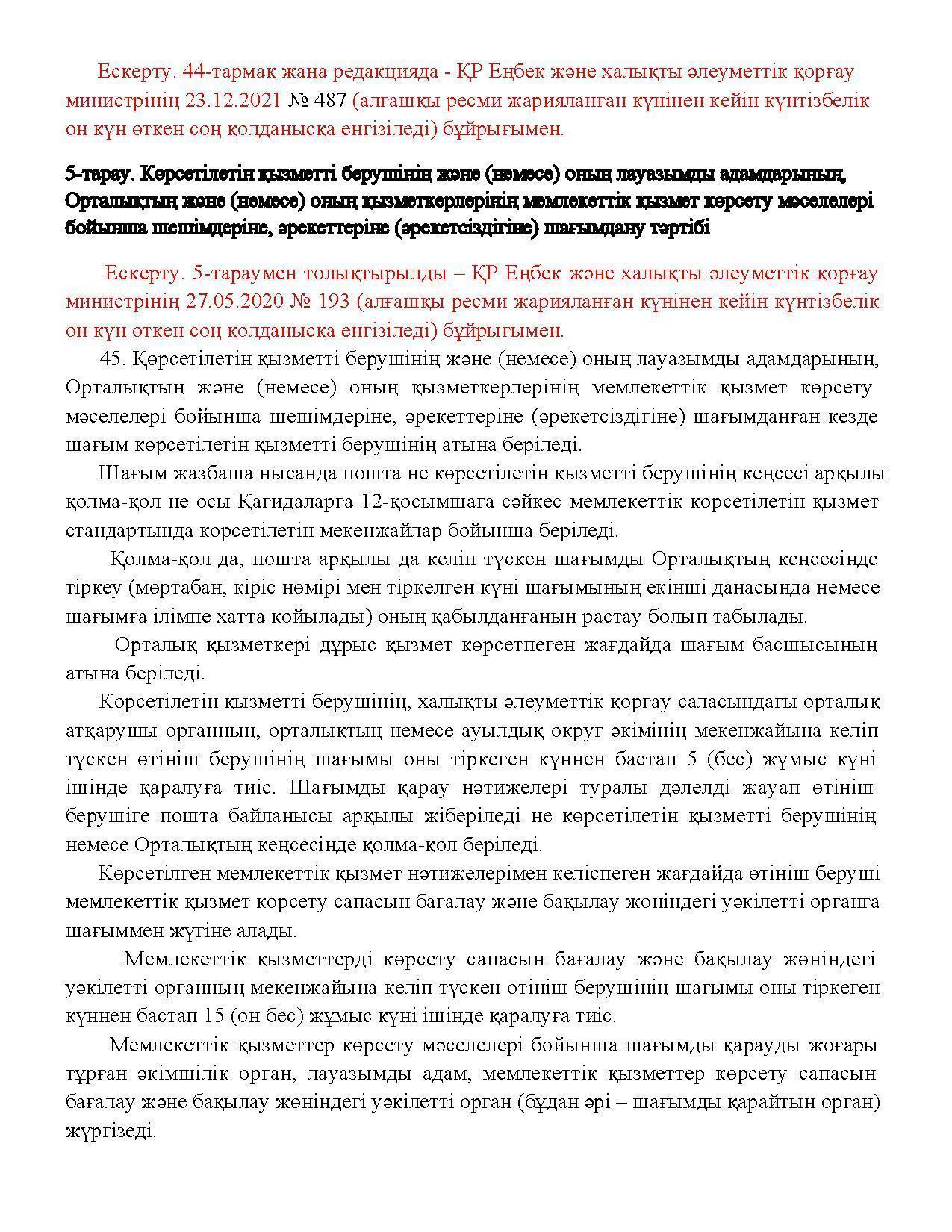 Ескерту. 44-тармақ жаңа редакцияда - ҚР Еңбек және халықты әлеуметтік қорғау министрінің 23.12.2021 № 487 (алғашқы ресми жарияланған күнінен кейін күнтізбелік он күн өткен соң қолданысқа енгізіледі) бұйрығымен.

5-тарау. Көрсетілетін қызметті берушінің және (немесе) оның лауазымды адамдарының, Орталықтың және (немесе) оның қызметкерлерінің мемлекеттік қызмет көрсету мәселелері бойынша шешімдеріне, әрекеттеріне (әрекетсіздігіне) шағымдану тәртібі

Ескерту. 5-тараумен толықтырылды – ҚР Еңбек және халықты әлеуметтік қорғау министрінің 27.05.2020 № 193 (алғашқы ресми жарияланған күнінен кейін күнтізбелік он күн өткен соң қолданысқа енгізіледі) бұйрығымен.

45. Қөрсетілетін қызметті берушінің және (немесе) оның лауазымды адамдарының, Орталықтың және (немесе) оның қызметкерлерінің мемлекеттік қызмет көрсету мәселелері бойынша шешімдеріне, әрекеттеріне (әрекетсіздігіне) шағымданған кезде шағым көрсетілетін қызметті берушінің атына беріледі.

Шағым жазбаша нысанда пошта не көрсетілетін қызметті берушінің кеңсесі арқылы қолма-қол не осы Қағидаларға 12-қосымшаға сәйкес мемлекеттік көрсетілетін қызмет стандартында көрсетілетін мекенжайлар бойынша беріледі.

Қолма-қол да, пошта арқылы да келіп түскен шағымды Орталықтың кеңсесінде тіркеу (мөртабан, кіріс нөмірі мен тіркелген күні шағымының екінші данасында немесе шағымға ілімпе хатта қойылады) оның қабылданғанын растау болып табылады.

Орталық қызметкері дұрыс қызмет көрсетпеген жағдайда шағым басшысының атына беріледі.

Көрсетілетін қызметті берушінің, халықты әлеуметтік қорғау саласындағы орталық атқарушы органның, орталықтың немесе ауылдық округ әкімінің мекенжайына келіп түскен өтініш берушінің шағымы оны тіркеген күннен бастап 5 (бес) жұмыс күні ішінде қаралуға тиіс. Шағымды қарау нәтижелері туралы дәлелді жауап өтініш берушіге пошта байланысы арқылы жіберіледі не көрсетілетін қызметті берушінің немесе Орталықтың кеңсесінде қолма-қол беріледі.

Көрсетілген мемлекеттік қызмет нәтижелерімен келіспеген жағдайда өтініш беруші мемлекеттік қызмет көрсету сапасын бағалау және бақылау жөніндегі уәкілетті органға шағыммен жүгіне алады.

Мемлекеттік қызметтерді көрсету сапасын бағалау және бақылау жөніндегі уәкілетті органның мекенжайына келіп түскен өтініш берушінің шағымы оны тіркеген күннен бастап 15 (он бес) жұмыс күні ішінде қаралуға тиіс.

Мемлекеттік қызметтер көрсету мәселелері бойынша шағымды қарауды жоғары тұрған әкімшілік орган, лауазымды адам, мемлекеттік қызметтер көрсету сапасын бағалау және бақылау жөніндегі уәкілетті орган (бұдан әрі – шағымды қарайтын орган) жүргізеді.